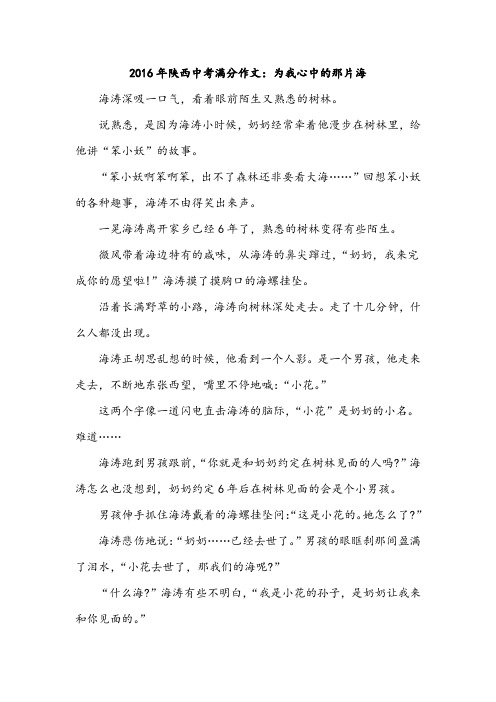 2016年陕西中考满分作文：为我心中的那片海

海涛深吸一口气，看着眼前陌生又熟悉的树林。

说熟悉，是因为海涛小时候，奶奶经常牵着他漫步在树林里，给他讲“笨小妖”的故事。

“笨小妖啊笨啊笨，出不了森林还非要看大海……”回想笨小妖的各种趣事，海涛不由得笑出来声。

一晃海涛离开家乡已经6年了，熟悉的树林变得有些陌生。

微风带着海边特有的咸味，从海涛的鼻尖蹿过，“奶奶，我来完成你的愿望啦！”海涛摸了摸胸口的海螺挂坠。

沿着长满野草的小路，海涛向树林深处走去。走了十几分钟，什么人都没出现。

海涛正胡思乱想的时候，他看到一个人影。是一个男孩，他走来走去，不断地东张西望，嘴里不停地喊：“小花。”

这两个字像一道闪电直击海涛的脑际，“小花”是奶奶的小名。难道……

海涛跑到男孩跟前，“你就是和奶奶约定在树林见面的人吗？”海涛怎么也没想到，奶奶约定6年后在树林见面的会是个小男孩。

男孩伸手抓住海涛戴着的海螺挂坠问:“这是小花的。她怎么了？”

海涛悲伤地说：“奶奶……已经去世了。”男孩的眼眶刹那间盈满了泪水，“小花去世了，那我们的海呢？”

“什么海？”海涛有些不明白，“我是小花的孙子，是奶奶让我来和你见面的。”